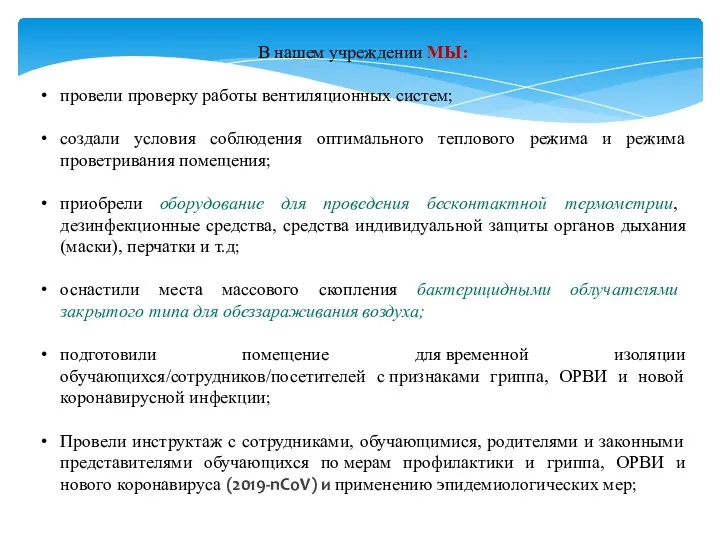 В нашем учреждении МЫ:

• провели проверку работы вентиляционных систем;

• создали условия соблюдения оптимального теплового режима и режима проветривания помещения;

• приобрели оборудование для проведения бесконтактной термометрии, дезинфекционные средства, средства индивидуальной защиты органов дыхания (маски), перчатки и т.д;

• оснастили места массового скопления бактерицидными облучателями закрытого типа для обеззараживания воздуха;

• подготовили помещение для временной изоляции обучающихся/сотрудников/посетителей с признаками гриппа, ОРВИ и новой коронавирусной инфекции;

• Провели инструктаж с сотрудниками, обучающимися, родителями и законными представителями обучающихся по мерам профилактики и гриппа, ОРВИ и нового коронавируса (2019-nCoV) и применению эпидемиологических мер;